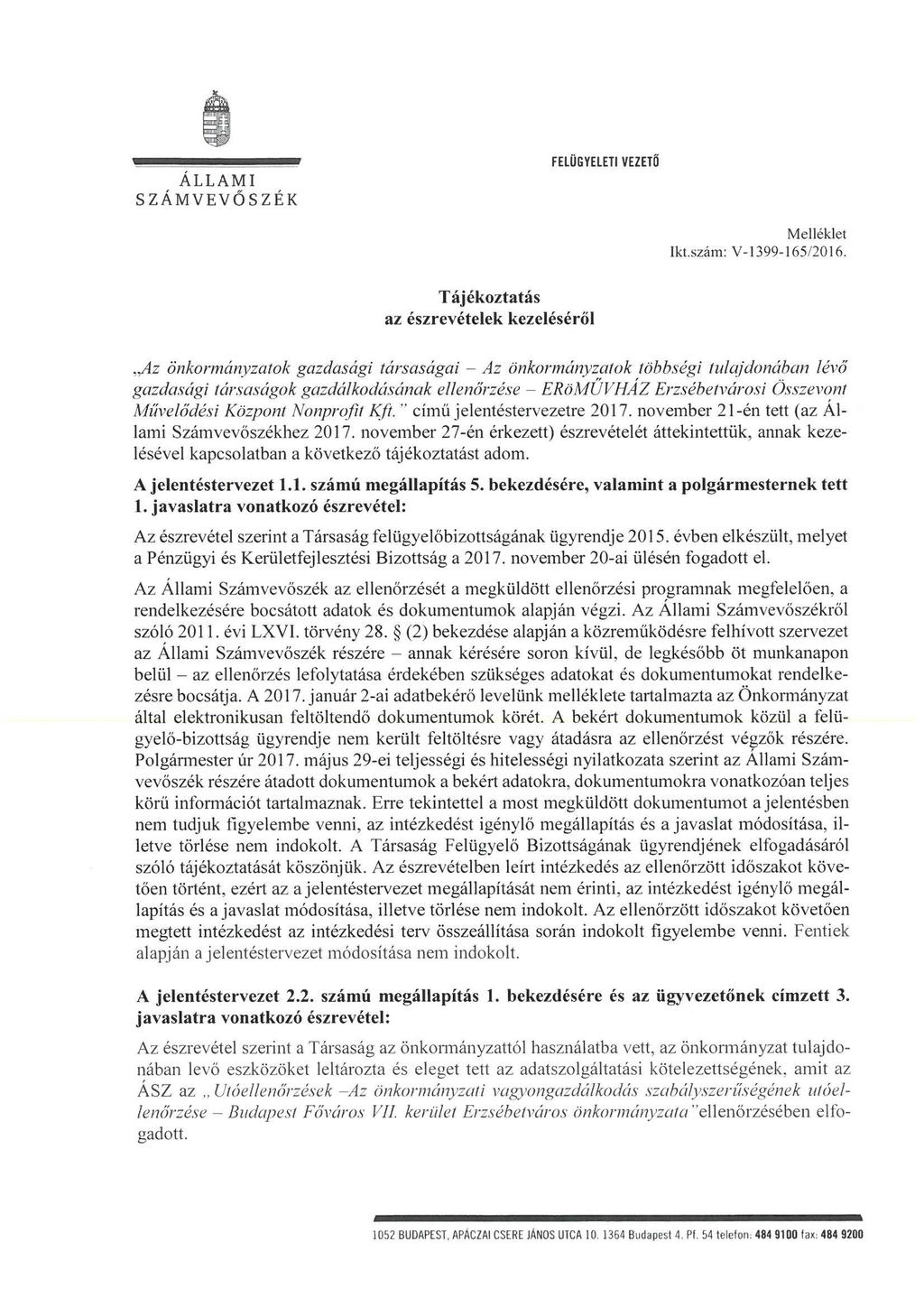 ÁLLAMI SZÁMVEVŐSZÉK

FELÜGYELETI VEZETŐ

Melléklet
Ikt.szám: V-1399-165/2016.

Tájékoztatás
az észrevételek kezeléséről

„Az önkormányzatok gazdasági társaságai – Az önkormányzatok többségi tulajdonában lévő gazdasági társaságok gazdálkodásának ellenőrzése – ERöMŰVHÁZ Erzsébetvárosi Összevont Művelődési Központ Nonprofit Kft." című jelentéstervezetre 2017. november 21-én tett (az Állami Számvevőszékhez 2017. november 27-én érkezett) észrevételét áttekintettük, annak kezelésével kapcsolatban a következő tájékoztatást adom.

A jelentéstervezet 1.1. számú megállapítás 5. bekezdésére, valamint a polgármesternek tett 1. javaslatra vonatkozó észrevétel:

Az észrevétel szerint a Társaság felügyelőbizottságának ügyrendje 2015. évben elkészült, melyet a Pénzügyi és Kerületfejlesztési Bizottság a 2017. november 20-ai ülésén fogadott el.

Az Állami Számvevőszék az ellenőrzését a megküldött ellenőrzési programnak megfelelően, a rendelkezésére bocsátott adatok és dokumentumok alapján végzi. Az Állami Számvevőszékről szóló 2011. évi LXVI. törvény 28. § (2) bekezdése alapján a közreműködésre felhívott szervezet az Állami Számvevőszék részére – annak kérésére soron kívül, de legkésőbb öt munkanapon belül – az ellenőrzés lefolytatása érdekében szükséges adatokat és dokumentumokat rendelkezésre bocsátja. A 2017. január 2-ai adatbekérő levelünk melléklete tartalmazta az Önkormányzat által elektronikusan feltöltendő dokumentumok körét. A bekért dokumentumok közül a felügyelő-bizottság ügyrendje nem került feltöltésre vagy átadásra az ellenőrzést végzők részére. Polgármester úr 2017. május 29-ei teljességi és hitelességi nyilatkozata szerint az Állami Számvevőszék részére átadott dokumentumok a bekért adatokra, dokumentumokra vonatkozóan teljes körű információt tartalmaznak. Erre tekintettel a most megküldött dokumentumot a jelentésben nem tudjuk figyelembe venni, az intézkedést igénylő megállapítás és a javaslat módosítása, illetve törlése nem indokolt. A Társaság Felügyelő Bizottságának ügyrendjének elfogadásáról szóló tájékoztatását köszönjük. Az észrevételben leírt intézkedés az ellenőrzött időszakot követően történt, ezért az a jelentéstervezet megállapítását nem érinti, az intézkedést igénylő megállapítás és a javaslat módosítása, illetve törlése nem indokolt. Az ellenőrzött időszakot követően megtett intézkedést az intézkedési terv összeállítása során indokolt figyelembe venni. Fentiek alapján a jelentéstervezet módosítása nem indokolt.

A jelentéstervezet 2.2. számú megállapítás 1. bekezdésére és az ügyvezetőnek címzett 3. javaslatra vonatkozó észrevétel:

Az észrevétel szerint a Társaság az önkormányzattól használatba vett, az önkormányzat tulajdonában levő eszközöket leltározta és eleget tett az adatszolgáltatási kötelezettségének, amit az ÁSZ az „Utóellenőrzések –Az önkormányzati vagyongazdálkodás szabályszerűségének utóellenőrzése – Budapest Főváros VII. kerület Erzsébetváros önkormányzata"ellenőrzésében elfogadott.

1052 BUDAPEST, APÁCZAI CSERE JÁNOS UTCA 10. 1364 Budapest 4. Pf. 54 telefon: 484 9100 fax: 484 9200